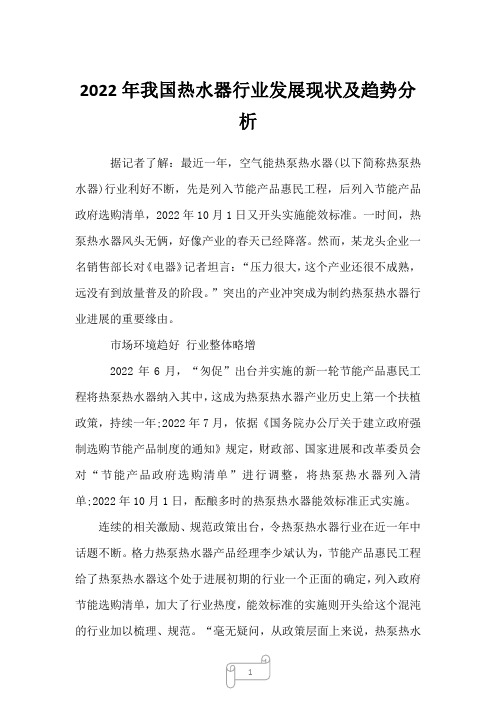 2022 年我国热水器行业发展现状及趋势分析

据记者了解：最近一年，空气能热泵热水器(以下简称热泵热水器)行业利好不断，先是列入节能产品惠民工程，后列入节能产品政府选购清单，2022 年 10 月 1 日又开头实施能效标准。一时间，热泵热水器风头无俩，好像产业的春天已经降落。然而，某龙头企业一名销售部长对《电器》记者坦言：“压力很大，这个产业还很不成熟，远没有到放量普及的阶段。”突出的产业冲突成为制约热泵热水器行业进展的重要缘由。

市场环境趋好 行业整体略增

2022 年 6 月，“匆促”出台并实施的新一轮节能产品惠民工程将热泵热水器纳入其中，这成为热泵热水器产业历史上第一个扶植政策，持续一年;2022 年 7 月，依据《国务院办公厅关于建立政府强制选购节能产品制度的通知》规定，财政部、国家进展和改革委员会对“节能产品政府选购清单”进行调整，将热泵热水器列入清单;2022 年 10 月 1 日，酝酿多时的热泵热水器能效标准正式实施。

连续的相关激励、规范政策出台，令热泵热水器行业在近一年中话题不断。格力热泵热水器产品经理李少斌认为，节能产品惠民工程给了热泵热水器这个处于进展初期的行业一个正面的确定，列入政府节能选购清单，加大了行业热度，能效标准的实施则开头给这个混沌的行业加以梳理、规范。“毫无疑问，从政策层面上来说，热泵热水

1